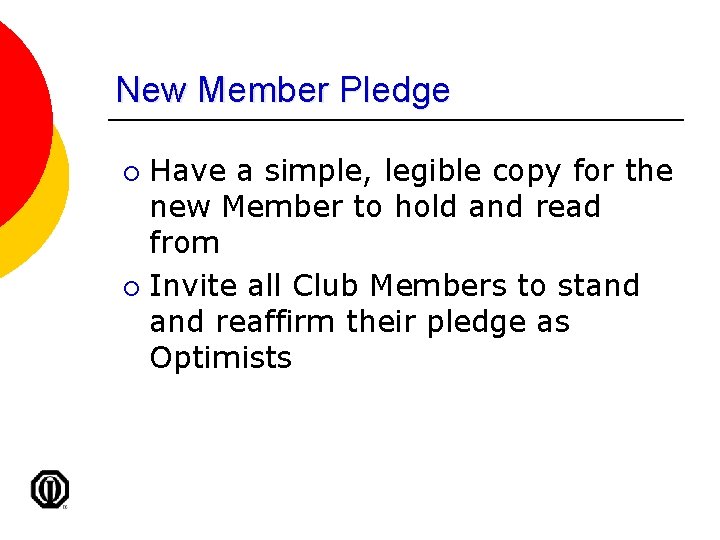 New Member Pledge

• Have a simple, legible copy for the new Member to hold and read from

• Invite all Club Members to stand and reaffirm their pledge as Optimists